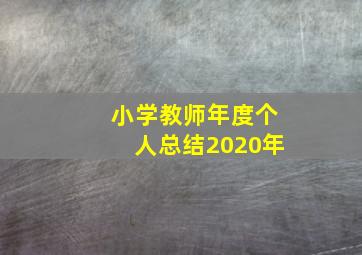 小学教师年度个人总结2020年